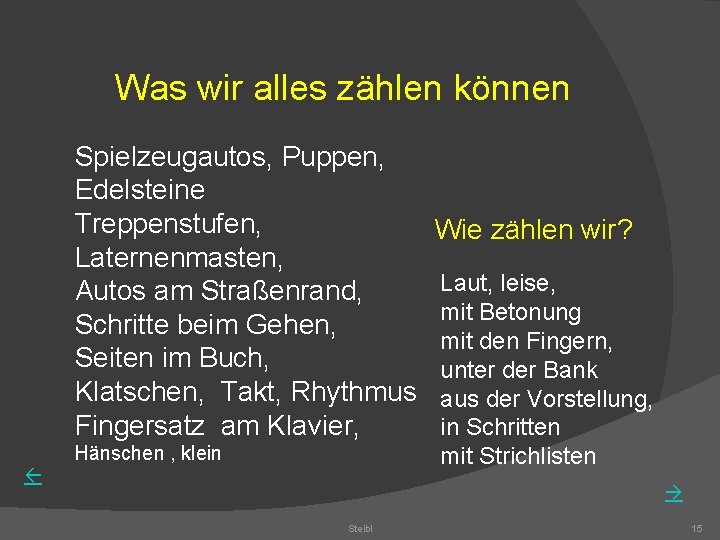 Was wir alles zählen können

Spielzeugautos, Puppen,
Edelsteine
Treppenstufen,
Laternenmasten,
Autos am Straßenrand,
Schritte beim Gehen,
Seiten im Buch,
Klatschen, Takt, Rhythmus
Fingersatz am Klavier,
Hänschen , klein

Wie zählen wir?

Laut, leise,
mit Betonung
mit den Fingern,
unter der Bank
aus der Vorstellung,
in Schritten
mit Strichlisten

←

→

Steibl

15